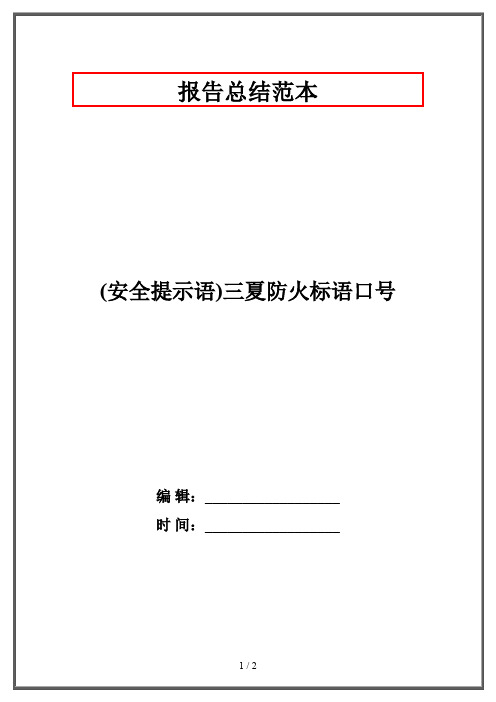 报告总结范本

(安全提示语)三夏防火标语口号

编 辑：__________________

时 间：__________________

1 / 2